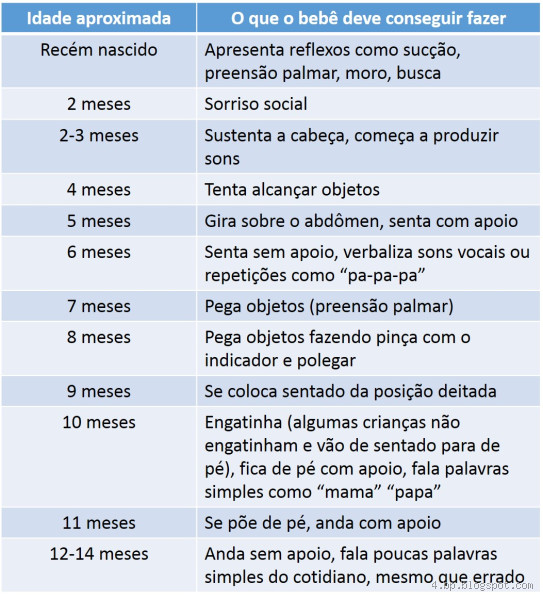 | Idade aproximada | O que o bebê deve conseguir fazer |
|---|---|
| Recém nascido | Apresenta reflexos como sucção, preensão palmar, moro, busca |
| 2 meses | Sorriso social |
| 2-3 meses | Sustenta a cabeça, começa a produzir sons |
| 4 meses | Tenta alcançar objetos |
| 5 meses | Gira sobre o abdômen, senta com apoio |
| 6 meses | Senta sem apoio, verbaliza sons vocais ou repetições como “pa-pa-pa” |
| 7 meses | Pega objetos (preensão palmar) |
| 8 meses | Pega objetos fazendo pinça com o indicador e polegar |
| 9 meses | Se coloca sentado da posição deitada |
| 10 meses | Engatinha (algumas crianças não engatinham e vão de sentado para de pé), fica de pé com apoio, fala palavras simples como “mama” “papa” |
| 11 meses | Se põe de pé, anda com apoio |
| 12-14 meses | Anda sem apoio, fala poucas palavras simples do cotidiano, mesmo que errado |

4.bp.blogspot.com